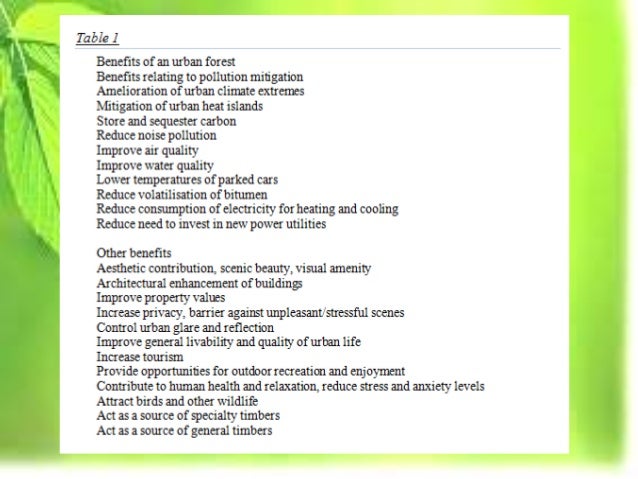 Table 1

Benefits of an urban forest
Benefits relating to pollution mitigation
Amelioration of urban climate extremes
Mitigation of urban heat islands
Store and sequester carbon
Reduce noise pollution
Improve air quality
Improve water quality
Lower temperatures of parked cars
Reduce volatilisation of bitumen
Reduce consumption of electricity for heating and cooling
Reduce need to invest in new power utilities

Other benefits
Aesthetic contribution, scenic beauty, visual amenity
Architectural enhancement of buildings
Improve property values
Increase privacy, barrier against unpleasant/stressful scenes
Control urban glare and reflection
Improve general livability and quality of urban life
Increase tourism
Provide opportunities for outdoor recreation and enjoyment
Contribute to human health and relaxation, reduce stress and anxiety levels
Attract birds and other wildlife
Act as a source of specialty timbers
Act as a source of general timbers